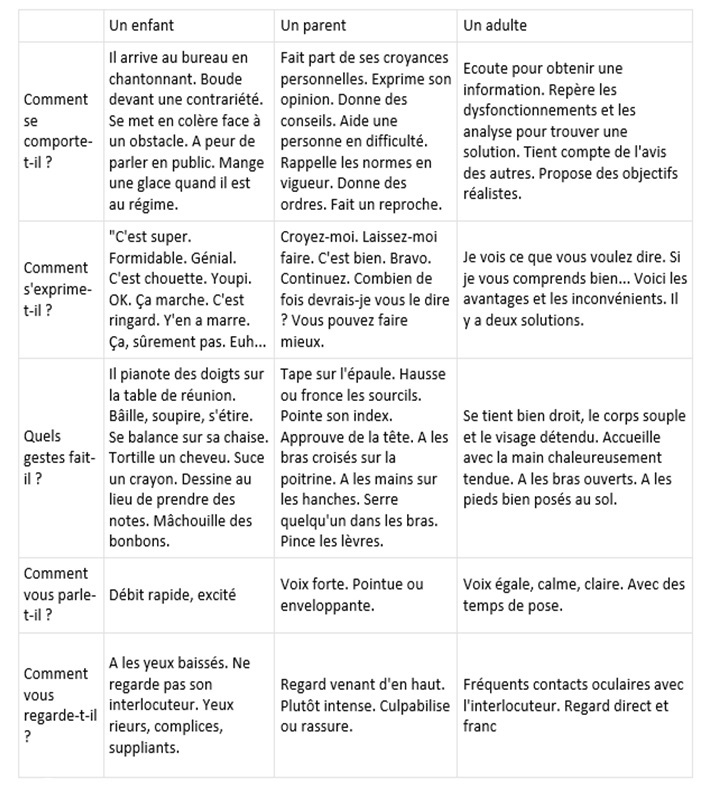 | | Un enfant | Un parent | Un adulte |
|---|---|---|---|
| Comment se comporte-t-il ? | Il arrive au bureau en chantonnant. Boude devant une contrariété. Se met en colère face à un obstacle. A peur de parler en public. Mange une glace quand il est au régime. | Fait part de ses croyances personnelles. Exprime son opinion. Donne des conseils. Aide une personne en difficulté. Rappelle les normes en vigueur. Donne des ordres. Fait un reproche. | Ecoute pour obtenir une information. Repère les dysfonctionnements et les analyse pour trouver une solution. Tient compte de l'avis des autres. Propose des objectifs réalistes. |
| Comment s'exprime-t-il ? | "C'est super. Formidable. Génial. C'est chouette. Youpi. OK. Ça marche. C'est ringard. Y'en a marre. Ça, sûrement pas. Euh... | Croyez-moi. Laissez-moi faire. C'est bien. Bravo. Continuez. Combien de fois devrais-je vous le dire ? Vous pouvez faire mieux. | Je vois ce que vous voulez dire. Si je vous comprends bien... Voici les avantages et les inconvénients. Il y a deux solutions. |
| Quels gestes fait-il ? | Il pianote des doigts sur la table de réunion. Bâille, soupire, s'étire. Se balance sur sa chaise. Tortille un cheveu. Suce un crayon. Dessine au lieu de prendre des notes. Mâchouille des bonbons. | Tape sur l'épaule. Hausse ou fronce les sourcils. Pointe son index. Approuve de la tête. A les bras croisés sur la poitrine. A les mains sur les hanches. Serre quelqu'un dans les bras. Pince les lèvres. | Se tient bien droit, le corps souple et le visage détendu. Accueille avec la main chaleureusement tendue. A les bras ouverts. A les pieds bien posés au sol. |
| Comment vous parle-t-il ? | Débit rapide, excité | Voix forte. Pointue ou enveloppante. | Voix égale, calme, claire. Avec des temps de pose. |
| Comment vous regarde-t-il ? | A les yeux baissés. Ne regarde pas son interlocuteur. Yeux rieurs, complices, suppliants. | Regard venant d'en haut. Plutôt intense. Culpabilise ou rassure. | Fréquents contacts oculaires avec l'interlocuteur. Regard direct et franc |